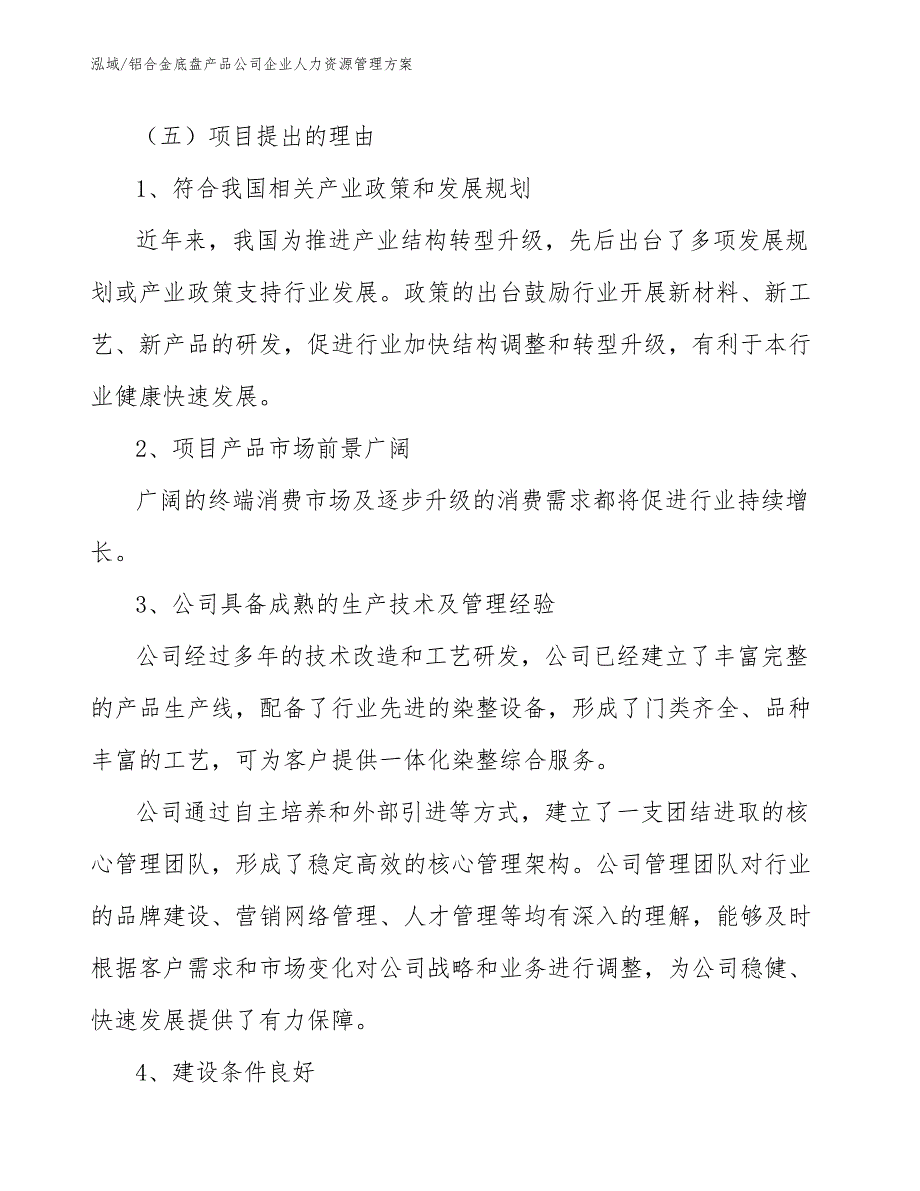 泓域/铝合金底盘产品公司企业人力资源管理方案

（五）项目提出的理由

1、符合我国相关产业政策和发展规划

近年来，我国为推进产业结构转型升级，先后出台了多项发展规划或产业政策支持行业发展。政策的出台鼓励行业开展新材料、新工艺、新产品的研发，促进行业加快结构调整和转型升级，有利于本行业健康快速发展。

2、项目产品市场前景广阔

广阔的终端消费市场及逐步升级的消费需求都将促进行业持续增长。

3、公司具备成熟的生产技术及管理经验

公司经过多年的技术改造和工艺研发，公司已经建立了丰富完整的产品生产线，配备了行业先进的染整设备，形成了门类齐全、品种丰富的工艺，可为客户提供一体化染整综合服务。

公司通过自主培养和外部引进等方式，建立了一支团结进取的核心管理团队，形成了稳定高效的核心管理架构。公司管理团队对行业的品牌建设、营销网络管理、人才管理等均有深入的理解，能够及时根据客户需求和市场变化对公司战略和业务进行调整，为公司稳健、快速发展提供了有力保障。

4、建设条件良好